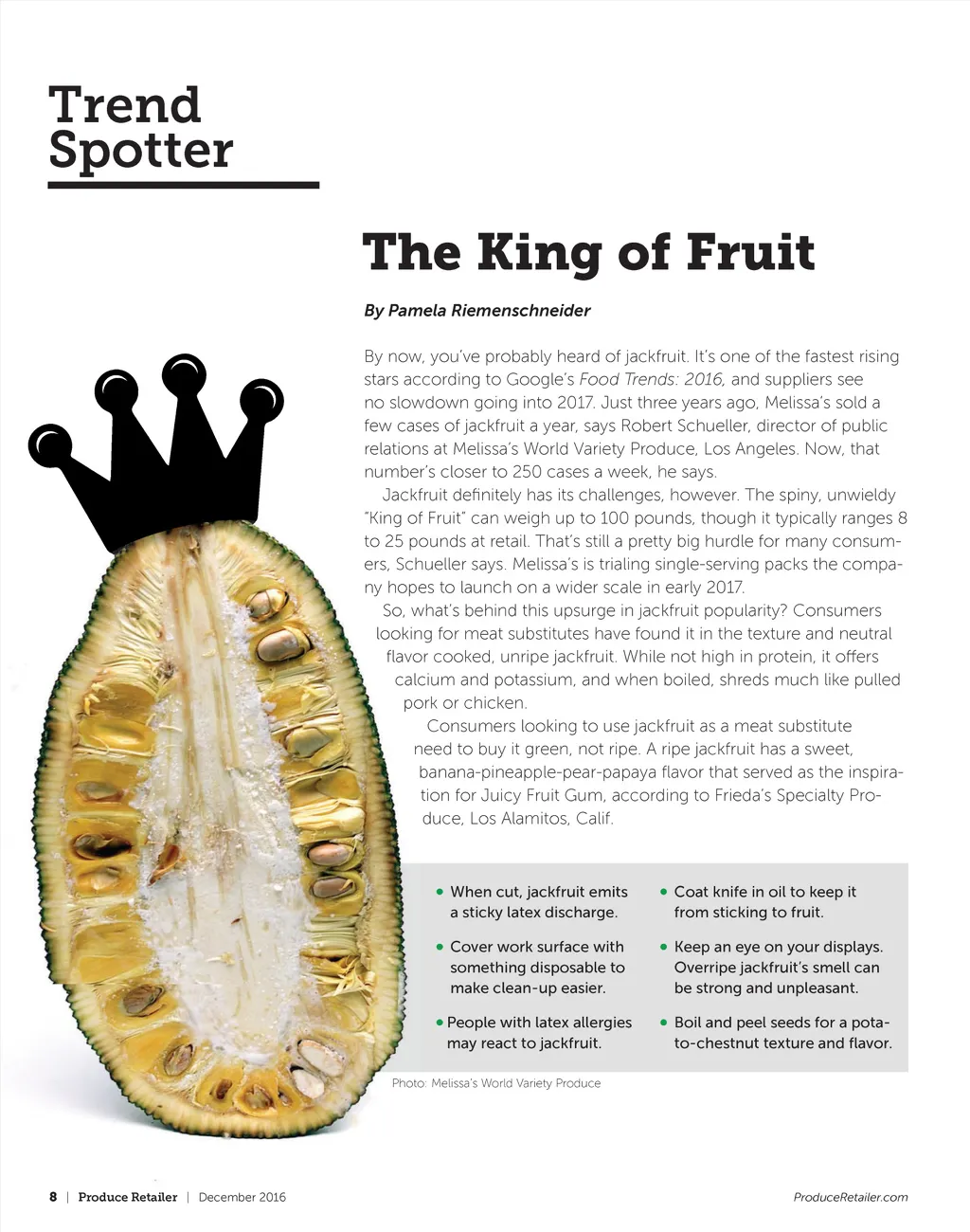 Trend Spotter

The King of Fruit

By Pamela Riemenschneider

By now, you've probably heard of jackfruit. It's one of the fastest rising stars according to Google's Food Trends: 2016, and suppliers see no slowdown going into 2017. Just three years ago, Melissa's sold a few cases of jackfruit a year, says Robert Schueller, director of public relations at Melissa's World Variety Produce, Los Angeles. Now, that number's closer to 250 cases a week, he says.

Jackfruit definitely has its challenges, however. The spiny, unwieldy "King of Fruit" can weigh up to 100 pounds, though it typically ranges 8 to 25 pounds at retail. That's still a pretty big hurdle for many consumers, Schueller says. Melissa's is trialing single-serving packs the company hopes to launch on a wider scale in early 2017.

So, what's behind this upsurge in jackfruit popularity? Consumers looking for meat substitutes have found it in the texture and neutral flavor cooked, unripe jackfruit. While not high in protein, it offers calcium and potassium, and when boiled, shreds much like pulled pork or chicken.

Consumers looking to use jackfruit as a meat substitute need to buy it green, not ripe. A ripe jackfruit has a sweet, banana-pineapple-pear-papaya flavor that served as the inspiration for Juicy Fruit Gum, according to Frieda's Specialty Produce, Los Alamitos, Calif.

• When cut, jackfruit emits a sticky latex discharge.

• Cover work surface with something disposable to make clean-up easier.

• People with latex allergies may react to jackfruit.

• Coat knife in oil to keep it from sticking to fruit.

• Keep an eye on your displays. Overripe jackfruit's smell can be strong and unpleasant.

• Boil and peel seeds for a potato-chestnut texture and flavor.

Photo: Melissa's World Variety Produce

8 | Produce Retailer | December 2016

ProduceRetailer.com